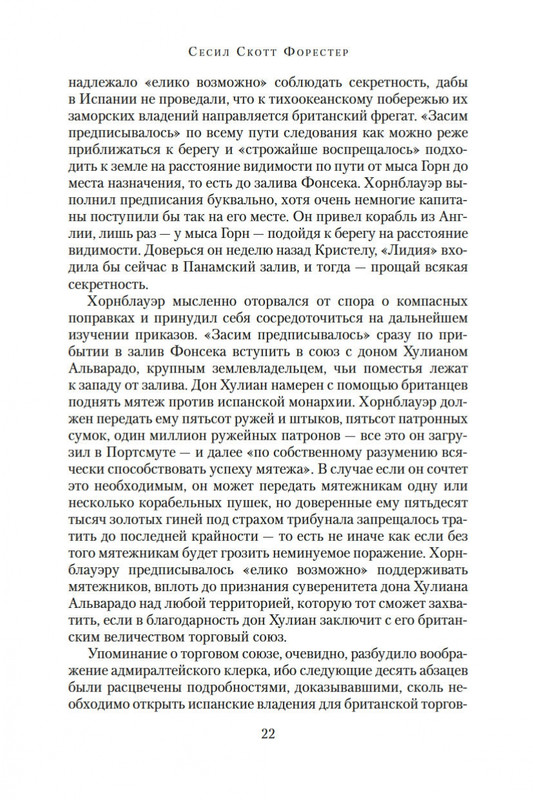 Сесил Скотт Форестер

надлежало «елико возможно» соблюдать секретность, дабы в Испании не проведали, что к тихоокеанскому побережью их заморских владений направляется британский фрегат. «Засим предписывалось» по всему пути следования как можно реже приближаться к берегу и «строжайше воспрещалось» подходить к земле на расстояние видимости по пути от мыса Горн до места назначения, то есть до залива Фонсека. Хорнблауэр выполнил предписания буквально, хотя очень немногие капитаны поступили бы так на его месте. Он привел корабль из Англии, лишь раз — у мыса Горн — подойдя к берегу на расстояние видимости. Доверься он неделю назад Кристелу, «Лидия» входила бы сейчас в Панамский залив, и тогда — прощай всякая секретность.

Хорнблауэр мысленно оторвался от спора о компасных поправках и принудил себя сосредоточиться на дальнейшем изучении приказов. «Засим предписывалось» сразу по прибытии в залив Фонсека вступить в союз с доном Хулианом Альварадо, крупным землевладельцем, чьи поместья лежат к западу от залива. Дон Хулиан намерен с помощью британцев поднять мятеж против испанской монархии. Хорнблауэр должен передать ему пятьсот ружей и штыков, пятьсот патронных сумок, один миллион ружейных патронов — все это он загрузил в Портсмуте — и далее «по собственному разумению всячески способствовать успеху мятежа». В случае если он сочтет это необходимым, он может передать мятежникам одну или несколько корабельных пушек, но доверенные ему пятьдесят тысяч золотых гиней под страхом трибунала запрещалось тратить до последней крайности — то есть не иначе как если без того мятежникам будет грозить неминуемое поражение. Хорнблауэру предписывалось «елико возможно» поддерживать мятежников, вплоть до признания суверенитета дона Хулиана Альварадо над любой территорией, которую тот сможет захватить, если в благодарность дон Хулиан заключит с его британским величеством торговый союз.

Упоминание о торговом союзе, очевидно, разбудило воображение адмиралтейского клерка, ибо следующие десять абзацев были расцвечены подробностями, доказывавшими, сколь необходимо открыть испанские владения для британской торгов-

22